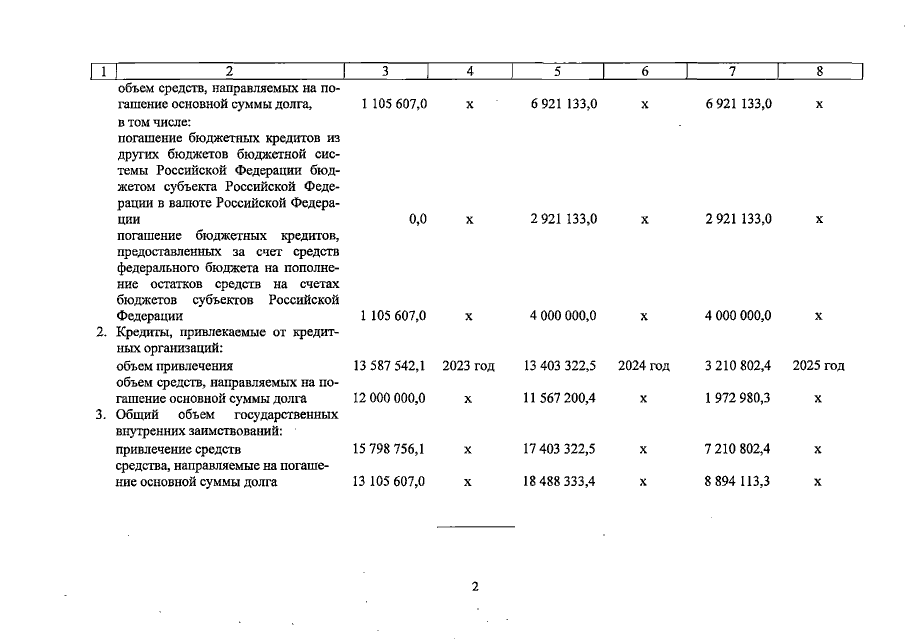 | 1 | 2 | 3 | 4 | 5 | 6 | 7 | 8 |
|---|---|---|---|---|---|---|---|
| | объем средств, направляемых на погашение основной суммы долга, | 1 105 607,0 | х | 6 921 133,0 | х | 6 921 133,0 | х |
| | в том числе: | | | | | | |
| | погашение бюджетных кредитов из других бюджетов бюджетной системы Российской Федерации бюджетом субъекта Российской Федерации в валюте Российской Федерации | 0,0 | х | 2 921 133,0 | х | 2 921 133,0 | х |
| | погашение бюджетных кредитов, предоставленных за счет средств федерального бюджета на пополнение остатков средств на счетах бюджетов субъектов Российской Федерации | 1 105 607,0 | х | 4 000 000,0 | х | 4 000 000,0 | х |
| 2. | Кредиты, привлекаемые от кредитных организаций: | | | | | | |
| | объем привлечения | 13 587 542,1 | 2023 год | 13 403 322,5 | 2024 год | 3 210 802,4 | 2025 год |
| | объем средств, направляемых на погашение основной суммы долга | 12 000 000,0 | х | 11 567 200,4 | х | 1 972 980,3 | х |
| 3. | Общий объем государственных внутренних заимствований: | | | | | | |
| | привлечение средств | 15 798 756,1 | х | 17 403 322,5 | х | 7 210 802,4 | х |
| | средства, направляемые на погашение основной суммы долга | 13 105 607,0 | х | 18 488 333,4 | х | 8 894 113,3 | х |

2